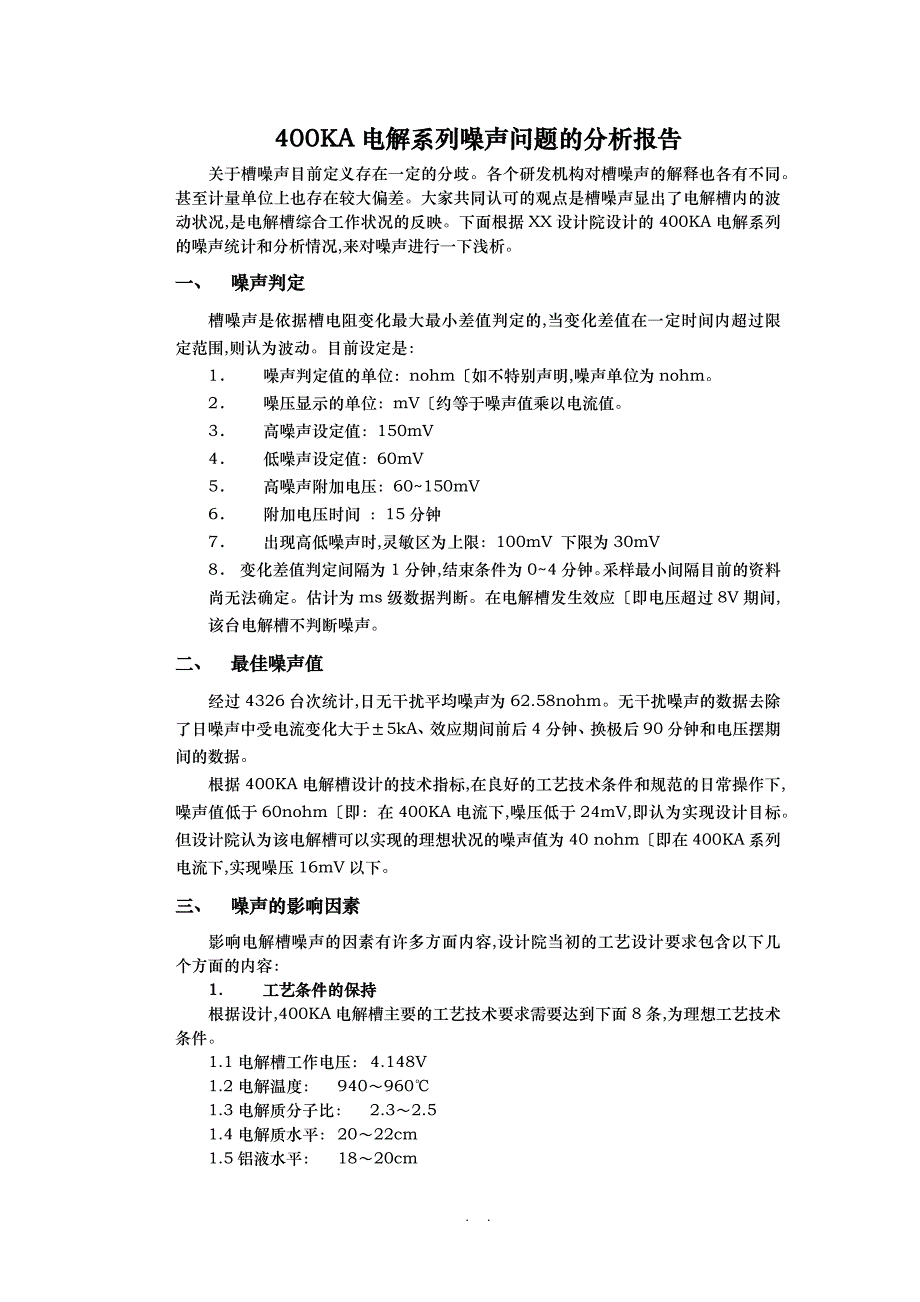 400KA 电解系列噪声问题的分析报告

关于槽噪声目前定义存在一定的分歧。各个研发机构对槽噪声的解释也各有不同。甚至计量单位上也存在较大偏差。大家共同认可的观点是槽噪声显出了电解槽内的波动状况,是电解槽综合工作状况的反映。下面根据 XX 设计院设计的 400KA 电解系列的噪声统计和分析情况,来对噪声进行一下浅析。

一、 噪声判定

槽噪声是依据槽电阻变化最大最小差值判定的,当变化差值在一定时间内超过限定范围,则认为波动。目前设定是:

1. 噪声判定值的单位: nohm〔如不特别声明,噪声单位为 nohm。
2. 噪压显示的单位: mV〔约等于噪声值乘以电流值。
3. 高噪声设定值: 150mV
4. 低噪声设定值: 60mV
5. 高噪声附加电压: 60~150mV
6. 附加电压时间 : 15 分钟
7. 出现高低噪声时,灵敏区为上限: 100mV 下限为 30mV
8. 变化差值判定间隔为 1 分钟,结束条件为 0~4 分钟。采样最小间隔目前的资料尚无法确定。估计为 ms 级数据判断。在电解槽发生效应〔即电压超过 8V 期间,该台电解槽不判断噪声。

二、 最佳噪声值

经过 4326 台次统计,日无干扰平均噪声为 62.58nohm。无干扰噪声的数据去除了日噪声中受电流变化大于±5kA、效应期间前后 4 分钟、换极后 90 分钟和电压摆期间的数据。

根据 400KA 电解槽设计的技术指标,在良好的工艺技术条件和规范的日常操作下,噪声值低于 60nohm〔即: 在 400KA 电流下,噪压低于 24mV,即认为实现设计目标。但设计院认为该电解槽可以实现的理想状况的噪声值为 40 nohm〔即在 400KA 系列电流下,实现噪压 16mV 以下。

三、 噪声的影响因素

影响电解槽噪声的因素有许多方面内容,设计院当初的工艺设计要求包含以下几个方面的内容:

1. 工艺条件的保持

根据设计,400KA 电解槽主要的工艺技术要求需要达到下面 8 条,为理想工艺技术条件。

1.1 电解槽工作电压: 4.148V
1.2 电解温度: 940~960℃
1.3 电解质分子比: 2.3~2.5
1.4 电解质水平: 20~22cm
1.5 铝液水平: 18~20cm

. .